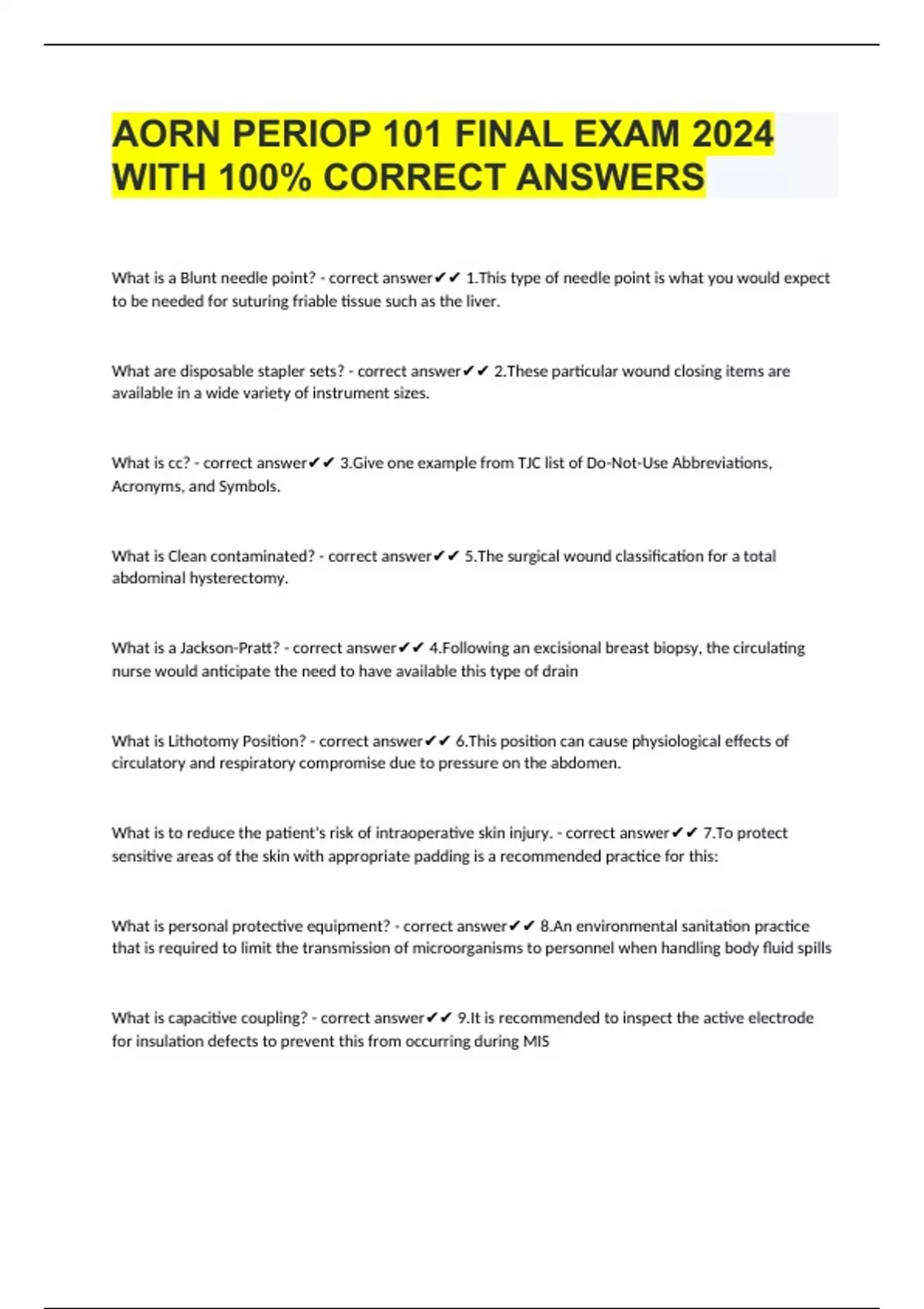 AORN PERIOP 101 FINAL EXAM 2024 WITH 100% CORRECT ANSWERS

What is a Blunt needle point? - correct answer✔✔ 1.This type of needle point is what you would expect to be needed for suturing friable tissue such as the liver.

What are disposable stapler sets? - correct answer✔✔ 2.These particular wound closing items are available in a wide variety of instrument sizes.

What is cc? - correct answer✔✔ 3.Give one example from TJC list of Do-Not-Use Abbreviations, Acronyms, and Symbols.

What is Clean contaminated? - correct answer✔✔ 5.The surgical wound classification for a total abdominal hysterectomy.

What is a Jackson-Pratt? - correct answer✔✔ 4.Following an excisional breast biopsy, the circulating nurse would anticipate the need to have available this type of drain

What is Lithotomy Position? - correct answer✔✔ 6.This position can cause physiological effects of circulatory and respiratory compromise due to pressure on the abdomen.

What is to reduce the patient's risk of intraoperative skin injury. - correct answer✔✔ 7.To protect sensitive areas of the skin with appropriate padding is a recommended practice for this:

What is personal protective equipment? - correct answer✔✔ 8.An environmental sanitation practice that is required to limit the transmission of microorganisms to personnel when handling body fluid spills

What is capacitive coupling? - correct answer✔✔ 9.It is recommended to inspect the active electrode for insulation defects to prevent this from occurring during MIS